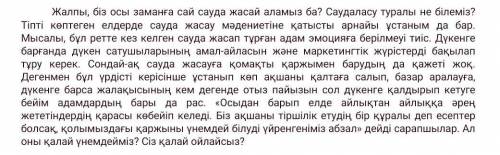 Жалпы, біз осы заманға сай сауда жасай аламыз ба? Саудаласу туралы не білеміз? Тіпті көптеген елдерде сауда жасау мәдениетіне қатысты арнайы ұстаным да бар. Мысалы, бұл ретте кез келген сауда жасап тұрған адам эмоцияға берілмеуі тиіс. Дүкенге барғанда дүкен сатушыларының амал-айласын және маркетингтік жүрістерді бақылап тұру керек. Сондай-ақ сауда жасауға қомақты қаржымен барудың да қажеті жоқ. Дегенмен бұл үрдісті керісінше ұстанып көп ақшаны қалтаға салып, базар аралауға, дүкенге барса жалақысының кем дегенде отыз пайызын сол дүкенге қалдырып кетуге бейім адамдардың бары да рас. «Осыдан барып елде айлықтан айлыққа әрең жететіндердің қарасы көбейіп келеді. Біз ақшаны тіршілік етудің бір құралы деп есептер болсақ, қолымыздағы қаржыны үнемдей білуді үйренгеніміз абзал» дейді сарапшылар. Ал оны қалай үнемдейміз? Сіз қалай ойлайсыз?